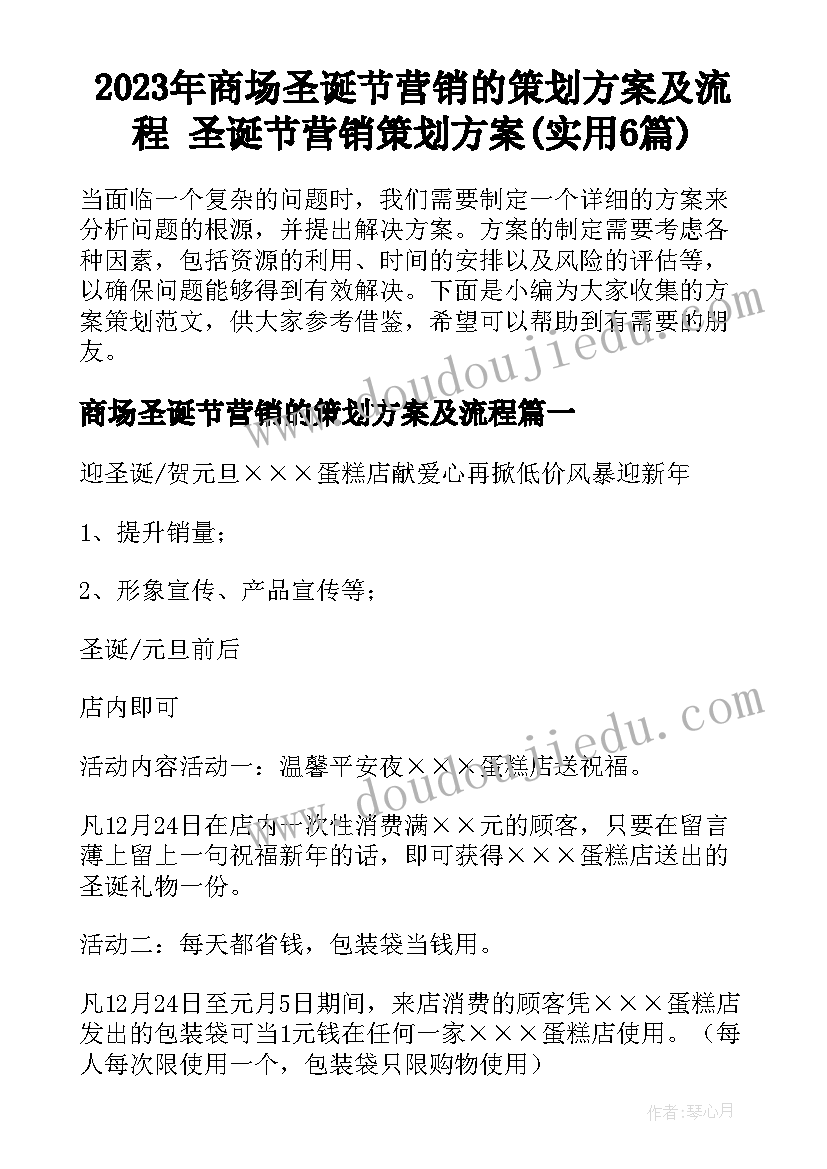 2023年商场圣诞节营销的策划方案及流程 圣诞节营销策划方案(实用6篇)

当面临一个复杂的问题时，我们需要制定一个详细的方案来分析问题的根源，并提出解决方案。方案的制定需要考虑各种因素，包括资源的利用、时间的安排以及风险的评估等，以确保问题能够得到有效解决。下面是小编为大家收集的方案策划范文，供大家参考借鉴，希望可以帮助到有需要的朋友。

商场圣诞节营销的策划方案及流程篇一

迎圣诞/贺元旦×××蛋糕店献爱心再掀低价风暴迎新年

1、提升销量；

2、形象宣传、产品宣传等；

圣诞/元旦前后

店内即可

活动内容活动一：温馨平安夜×××蛋糕店送祝福。

凡12月24日在店内一次性消费满××元的顾客，只要在留言薄上留上一句祝福新年的话，即可获得×××蛋糕店送出的圣诞礼物一份。

活动二：每天都省钱，包装袋当钱用。

凡12月24日至元月5日期间，来店消费的顾客凭×××蛋糕店发出的包装袋可当1元钱在任何一家×××蛋糕店使用。（每人每次限使用一个，包装袋只限购物使用）

作者：琴心月

doudoujiedu.com

doudoujiedu.com